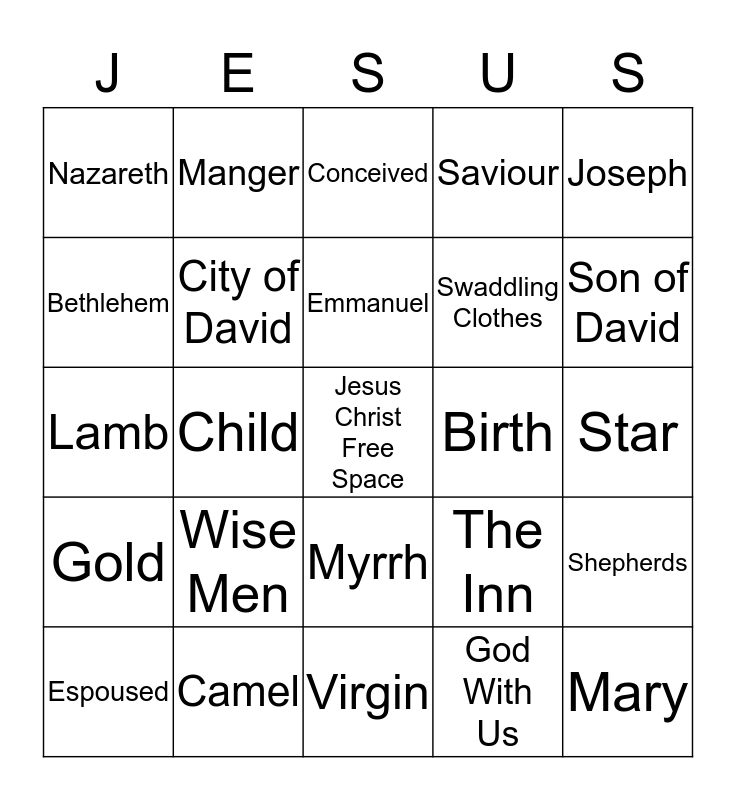 | J | E | S | U | S |
|---|---|---|---|---|
| Nazareth | Manger | Conceived | Saviour | Joseph |
| Bethlehem | City of David | Emmanuel | Swaddling Clothes | Son of David |
| Lamb | Child | Jesus Christ Free Space | Birth | Star |
| Gold | Wise Men | Myrrh | The Inn | Shepherds |
| Espoused | Camel | Virgin | God With Us | Mary |